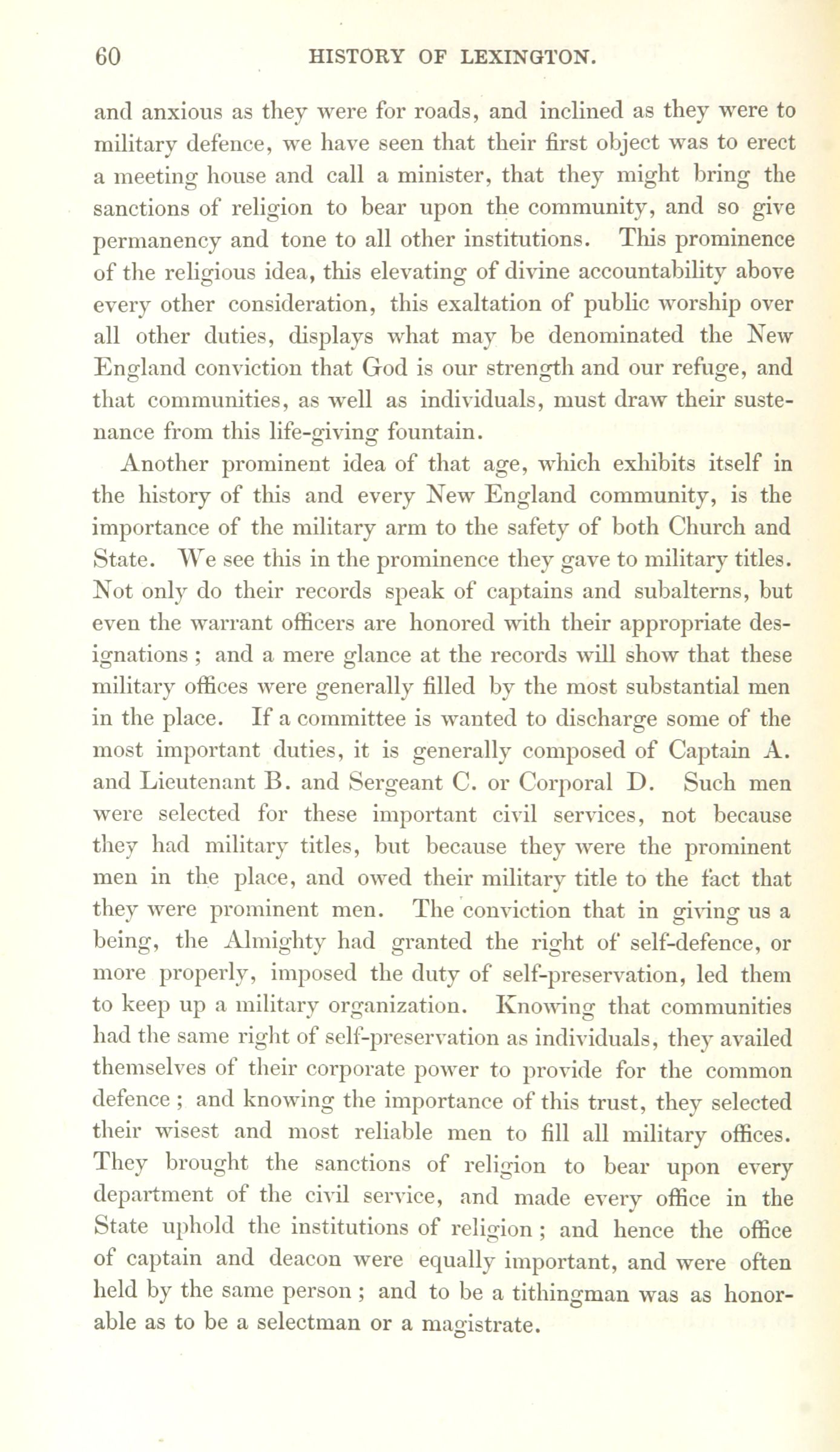 60 HISTORY OF LEXINGTON.

and anxious as they were for roads, and inclined as they were to military defence, we have seen that their first object was to erect a meeting house and call a minister, that they might bring the sanctions of religion to bear upon the community, and so give permanency and tone to all other institutions. This prominence of the religious idea, this elevating of divine accountability above every other consideration, this exaltation of public worship over all other duties, displays what may be denominated the New England conviction that God is our strength and our refuge, and that communities, as well as individuals, must draw their sustenance from this life-giving fountain.

Another prominent idea of that age, which exhibits itself in the history of this and every New England community, is the importance of the military arm to the safety of both Church and State. We see this in the prominence they gave to military titles. Not only do their records speak of captains and subalterns, but even the warrant officers are honored with their appropriate designations; and a mere glance at the records will show that these military offices were generally filled by the most substantial men in the place. If a committee is wanted to discharge some of the most important duties, it is generally composed of Captain A. and Lieutenant B. and Sergeant C. or Corporal D. Such men were selected for these important civil services, not because they had military titles, but because they were the prominent men in the place, and owed their military title to the fact that they were prominent men. The conviction that in giving us a being, the Almighty had granted the right of self-defence, or more properly, imposed the duty of self-preservation, led them to keep up a military organization. Knowing that communities had the same right of self-preservation as individuals, they availed themselves of their corporate power to provide for the common defence; and knowing the importance of this trust, they selected their wisest and most reliable men to fill all military offices. They brought the sanctions of religion to bear upon every department of the civil service, and made every office in the State uphold the institutions of religion; and hence the office of captain and deacon were equally important, and were often held by the same person; and to be a tithingman was as honorable as to be a selectman or a magistrate.